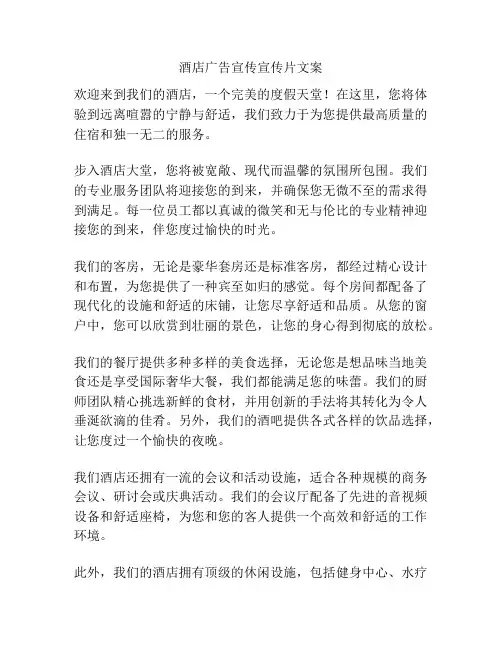 酒店广告宣传宣传片文案

欢迎来到我们的酒店，一个完美的度假天堂！在这里，您将体验到远离喧嚣的宁静与舒适，我们致力于为您提供最高质量的住宿和独一无二的服务。

步入酒店大堂，您将被宽敞、现代而温馨的氛围所包围。我们的专业服务团队将迎接您的到来，并确保您无微不至的需求得到满足。每一位员工都以真诚的微笑和无与伦比的专业精神迎接您的到来，伴您度过愉快的时光。

我们的客房，无论是豪华套房还是标准客房，都经过精心设计和布置，为您提供了一种宾至如归的感觉。每个房间都配备了现代化的设施和舒适的床铺，让您尽享舒适和品质。从您的窗户中，您可以欣赏到壮丽的景色，让您的身心得到彻底的放松。

我们的餐厅提供多种多样的美食选择，无论您是想品味当地美食还是享受国际奢华大餐，我们都能满足您的味蕾。我们的厨师团队精心挑选新鲜的食材，并用创新的手法将其转化为令人垂涎欲滴的佳肴。另外，我们的酒吧提供各式各样的饮品选择，让您度过一个愉快的夜晚。

我们酒店还拥有一流的会议和活动设施，适合各种规模的商务会议、研讨会或庆典活动。我们的会议厅配备了先进的音视频设备和舒适座椅，为您和您的客人提供一个高效和舒适的工作环境。

此外，我们的酒店拥有顶级的休闲设施，包括健身中心、水疗